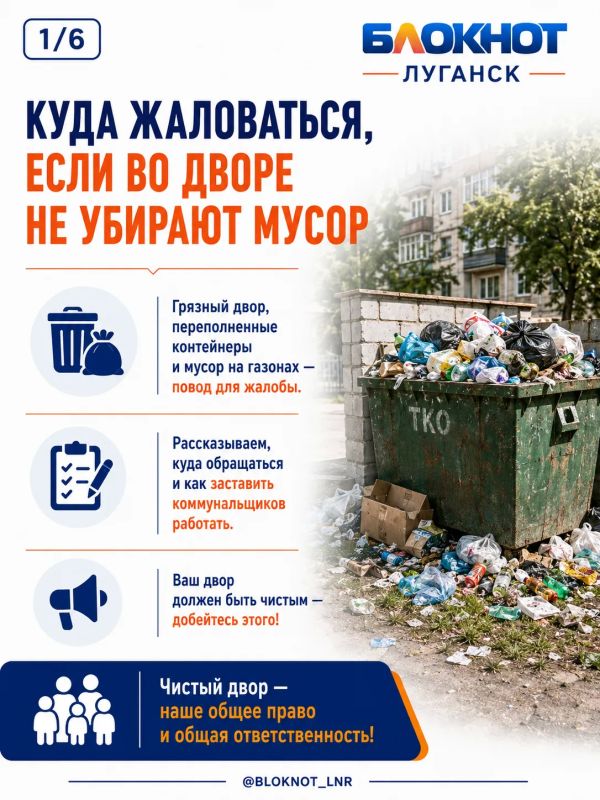 1/6

БЛОКНОТ
ЛУГАНСК

КУДА ЖАЛОВАТЬСЯ, ЕСЛИ ВО ДВОРЕ НЕ УБИРАЮТ МУСОР

Грязный двор, переполненные контейнеры и мусор на газонах — повод для жалобы.

Рассказываем, куда обращаться и как заставить коммунальщиков работать.

Ваш двор должен быть чистым — добейтесь этого!

ТКО

Чистый двор — наше общее право и общая ответственность!

@BLOKNOT_LNR